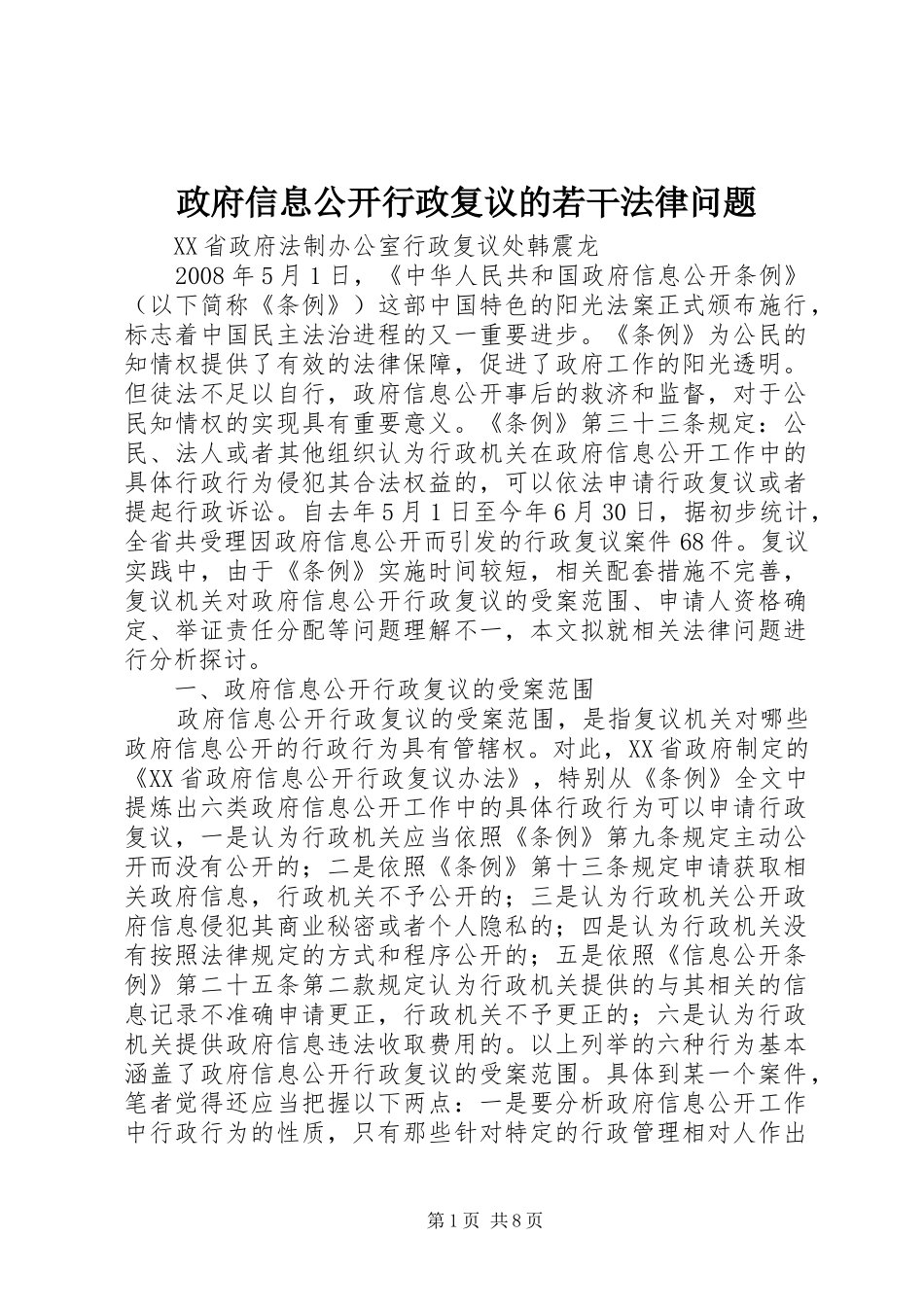 政府信息公开行政复议的若干法律问题

XX省政府法制办公室行政复议处韩震龙

2008年5月1日，《中华人民共和国政府信息公开条例》（以下简称《条例》）这部中国特色的阳光法案正式颁布施行，标志着中国民主法治进程的又一重要进步。《条例》为公民的知情权提供了有效的法律保障，促进了政府工作的阳光透明。但徒法不足以自行，政府信息公开事后的救济和监督，对于公民知情权的实现具有重要意义。《条例》第三十三条规定：公民、法人或者其他组织认为行政机关在政府信息公开工作中的具体行政行为侵犯其合法权益的，可以依法申请行政复议或者提起行政诉讼。自去年5月1日至今年6月30日，据初步统计，全省共受理因政府信息公开而引发的行政复议案件68件。复议实践中，由于《条例》实施时间较短，相关配套措施不完善，复议机关对政府信息公开行政复议的受案范围、申请人资格确定、举证责任分配等问题理解不一，本文拟就相关法律问题进行分析探讨。

一、政府信息公开行政复议的受案范围

政府信息公开行政复议的受案范围，是指复议机关对哪些政府信息公开的行政行为具有管辖权。对此，XX省政府制定的《XX省政府信息公开行政复议办法》，特别从《条例》全文中提炼出六类政府信息公开工作中的具体行政行为可以申请行政复议，一是认为行政机关应当依照《条例》第九条规定主动公开而没有公开的；二是依照《条例》第十三条规定申请获取相关政府信息，行政机关不予公开的；三是认为行政机关公开政府信息侵犯其商业秘密或者个人隐私的；四是认为行政机关没有按照法律规定的方式和程序公开的；五是依照《信息公开条例》第二十五条第二款规定认为行政机关提供的与其相关的信息记录不准确申请更正，行政机关不予更正的；六是认为行政机关提供政府信息违法收取费用的。以上列举的六种行为基本涵盖了政府信息公开行政复议的受案范围。具体到某一个案件，笔者觉得还应当把握以下两点：一是要分析政府信息公开工作中行政行为的性质，只有那些针对特定的行政管理相对人作出

第1页 共8页